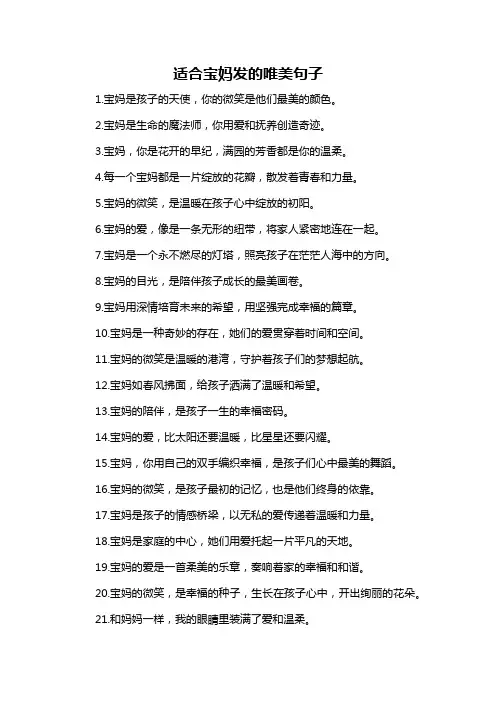 适合宝妈发的唯美句子

1.宝妈是孩子的天使，你的微笑是他们最美的颜色。

2.宝妈是生命的魔法师，你用爱和抚养创造奇迹。

3.宝妈，你是花开的早纪，满园的芳香都是你的温柔。

4.每一个宝妈都是一片绽放的花瓣，散发着青春和力量。

5.宝妈的微笑，是温暖在孩子心中绽放的初阳。

6.宝妈的爱，像是一条无形的纽带，将家人紧密地连在一起。

7.宝妈是一个永不燃尽的灯塔，照亮孩子在茫茫人海中的方向。

8.宝妈的目光，是陪伴孩子成长的最美画卷。

9.宝妈用深情培育未来的希望，用坚强完成幸福的篇章。

10.宝妈是一种奇妙的存在，她们的爱贯穿着时间和空间。

11.宝妈的微笑是温暖的港湾，守护着孩子们的梦想起航。

12.宝妈如春风拂面，给孩子洒满了温暖和希望。

13.宝妈的陪伴，是孩子一生的幸福密码。

14.宝妈的爱，比太阳还要温暖，比星星还要闪耀。

15.宝妈，你用自己的双手编织幸福，是孩子们心中最美的舞蹈。

16.宝妈的微笑，是孩子最初的记忆，也是他们终身的依靠。

17.宝妈是孩子的情感桥梁，以无私的爱传递着温暖和力量。

18.宝妈是家庭的中心，她们用爱托起一片平凡的天地。

19.宝妈的爱是一首柔美的乐章，奏响着家的幸福和和谐。

20.宝妈的微笑，是幸福的种子，生长在孩子心中，开出绚丽的花朵。

21.和妈妈一样，我的眼睛里装满了爱和温柔。